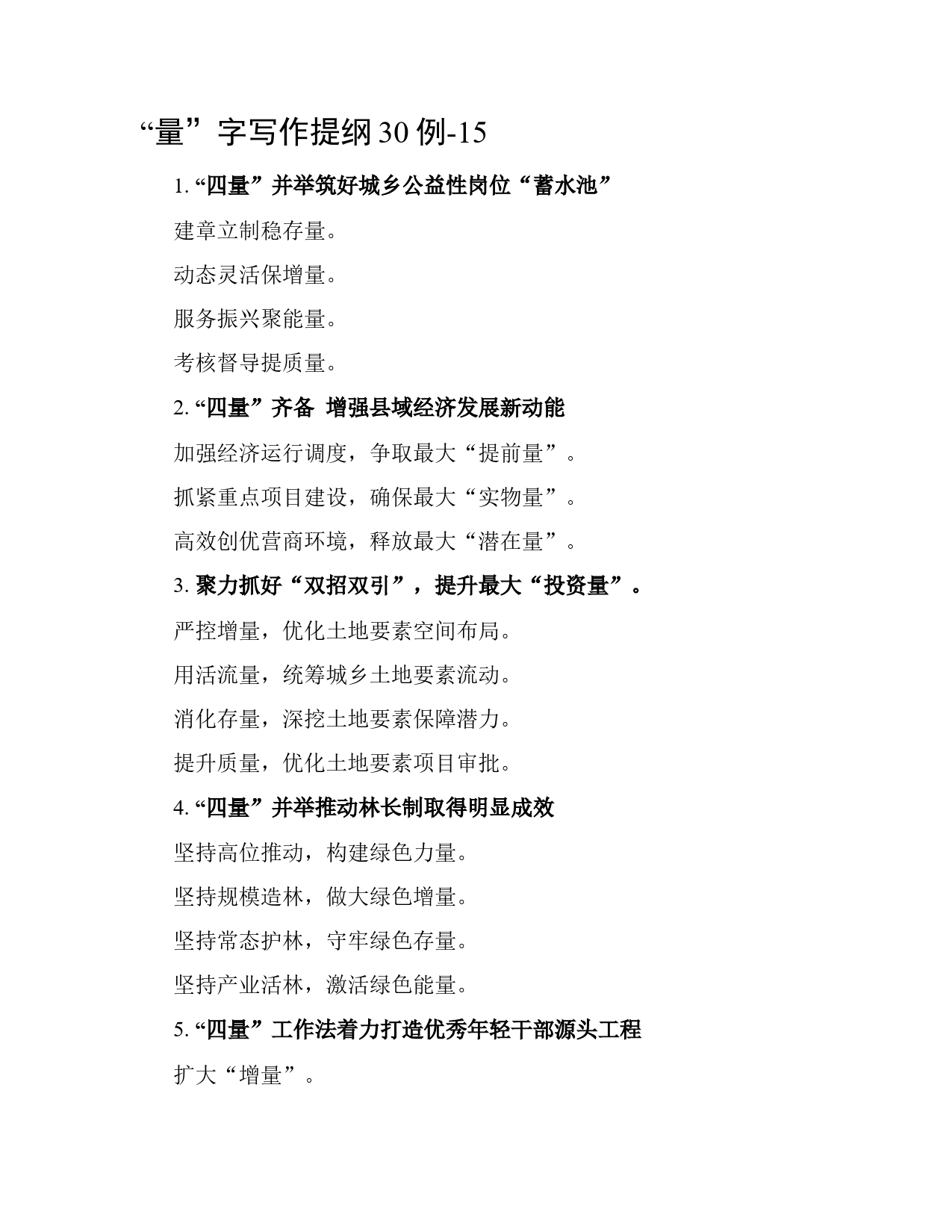 “量”字写作提纲30例-15

1. “四量”并举筑好城乡公益性岗位“蓄水池”

建章立制稳存量。

动态灵活保增量。

服务振兴聚能量。

考核督导提质量。

2. “四量”齐备 增强县域经济发展新动能

加强经济运行调度，争取最大“提前量”。

抓紧重点项目建设，确保最大“实物量”。

高效创优营商环境，释放最大“潜在量”。

3. 聚力抓好“双招双引”，提升最大“投资量”。

严控增量，优化土地要素空间布局。

用活流量，统筹城乡土地要素流动。

消化存量，深挖土地要素保障潜力。

提升质量，优化土地要素项目审批。

4. “四量”并举推动林长制取得明显成效

坚持高位推动，构建绿色力量。

坚持规模造林，做大绿色增量。

坚持常态护林，守牢绿色存量。

坚持产业活林，激活绿色能量。

5. “四量”工作法着力打造优秀年轻干部源头工程

扩大“增量”。